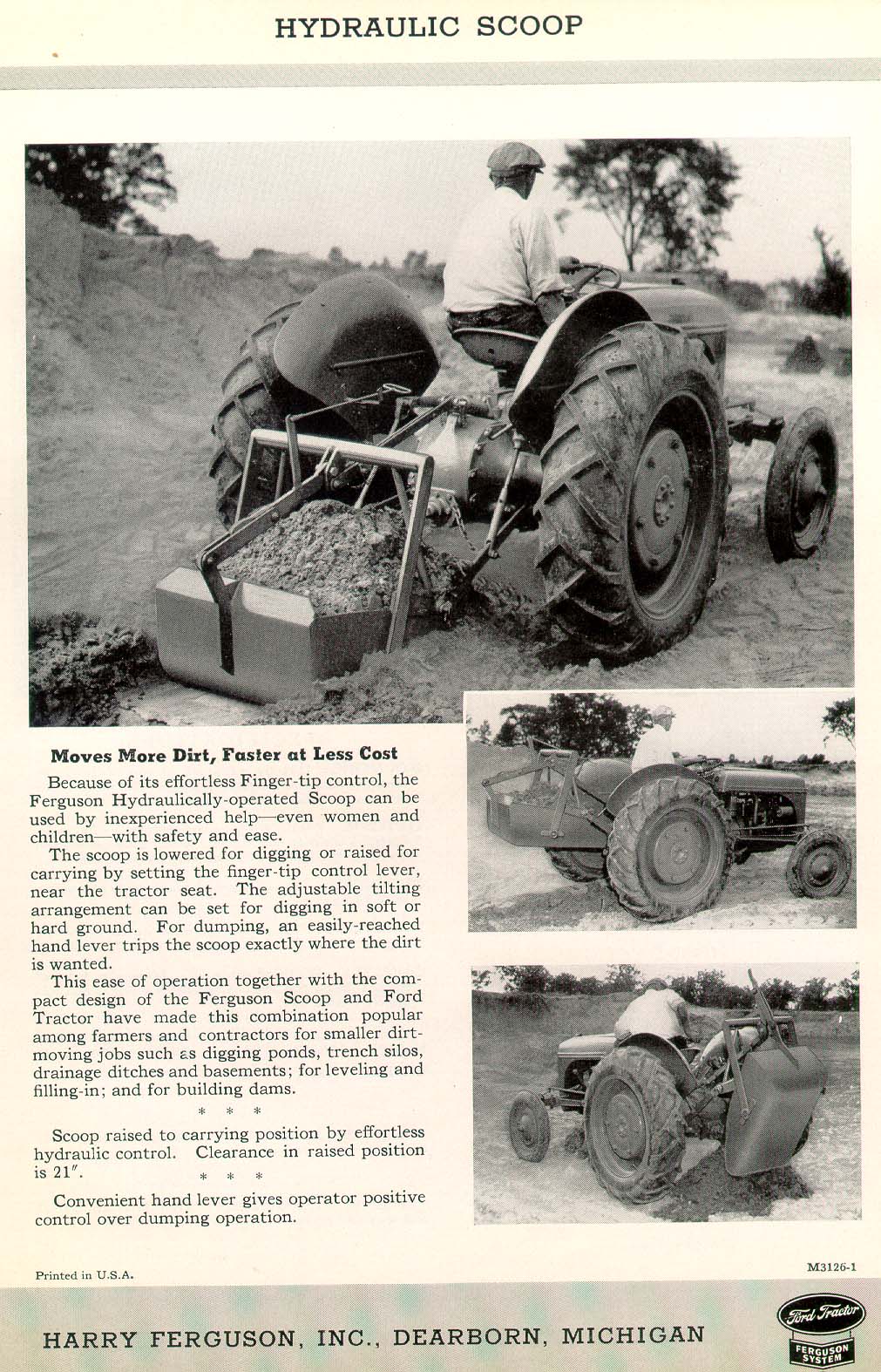 HYDRAULIC SCOOP

Moves More Dirt, Faster at Less Cost

Because of its effortless Finger-tip control, the Ferguson Hydraulically-operated Scoop can be used by inexperienced help—even women and children—with safety and ease.

The scoop is lowered for digging or raised for carrying by setting the finger-tip control lever, near the tractor seat. The adjustable tilting arrangement can be set for digging in soft or hard ground. For dumping, an easily-reached hand lever trips the scoop exactly where the dirt is wanted.

This ease of operation together with the compact design of the Ferguson Scoop and Ford Tractor have made this combination popular among farmers and contractors for smaller dirt-moving jobs such as digging ponds, trench silos, drainage ditches and basements; for leveling and filling-in; and for building dams.

* * *

Scoop raised to carrying position by effortless hydraulic control. Clearance in raised position is 21″.

* * *

Convenient hand lever gives operator positive control over dumping operation.

Printed in U.S.A.

M3126-1

HARRY FERGUSON, INC., DEARBORN, MICHIGAN

Ford Tractor
FERGUSON SYSTEM